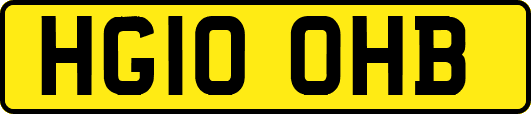 HG10 OHB